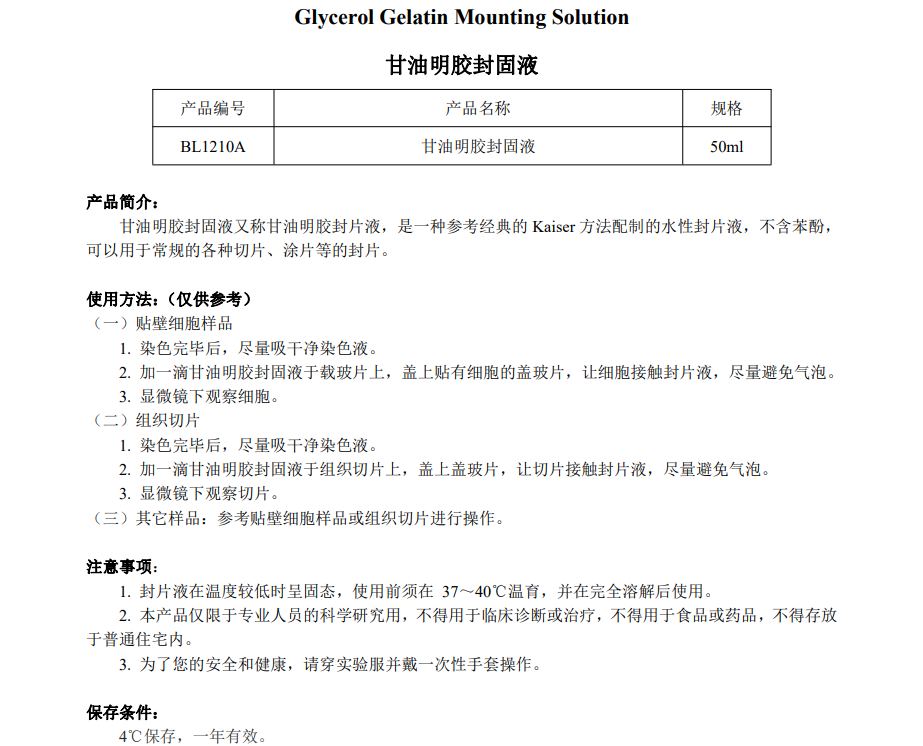 Glycerol Gelatin Mounting Solution

甘油明胶封固液

| 产品编号 | 产品名称 | 规格 |
|---|---|---|
| BL1210A | 甘油明胶封固液 | 50ml |

产品简介：
甘油明胶封固液又称甘油明胶封片液，是一种参考经典的 Kaiser 方法配制的水性封片液，不含苯酚，可以用于常规的各种切片、涂片等的封片。

使用方法：（仅供参考）
（一）贴壁细胞样品
1. 染色完毕后，尽量吸干净染色液。
2. 加一滴甘油明胶封固液于载玻片上，盖上贴有细胞的盖玻片，让细胞接触封片液，尽量避免气泡。
3. 显微镜下观察细胞。
（二）组织切片
1. 染色完毕后，尽量吸干净染色液。
2. 加一滴甘油明胶封固液于组织切片上，盖上盖玻片，让切片接触封片液，尽量避免气泡。
3. 显微镜下观察切片。
（三）其它样品：参考贴壁细胞样品或组织切片进行操作。

注意事项：
1. 封片液在温度较低时呈固态，使用前须在 37～40℃温育，并在完全溶解后使用。
2. 本产品仅限于专业人员的科学研究用，不得用于临床诊断或治疗，不得用于食品或药品，不得存放于普通住宅内。
3. 为了您的安全和健康，请穿实验服并戴一次性手套操作。

保存条件：
4℃保存，一年有效。